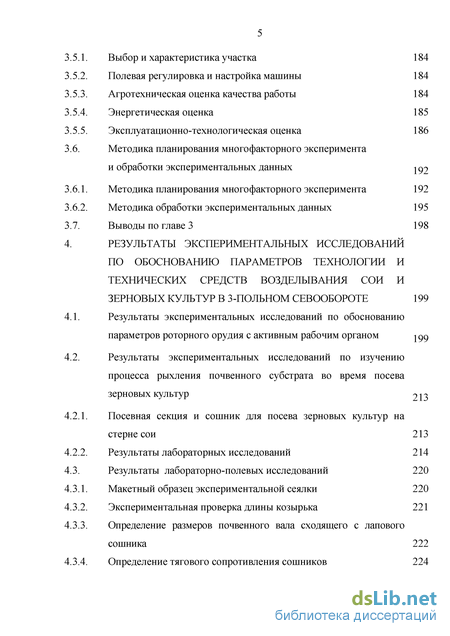 5

3.5.1. Выбор и характеристика участка 184
3.5.2. Полевая регулировка и настройка машины 184
3.5.3. Агротехническая оценка качества работы 184
3.5.4. Энергетическая оценка 185
3.5.5. Эксплуатационно-технологическая оценка 186
3.6. Методика планирования многофакторного эксперимента и обработки экспериментальных данных 192
3.6.1. Методика планирования многофакторного эксперимента 192
3.6.2. Методика обработки экспериментальных данных 195
3.7. Выводы по главе 3 198
4. РЕЗУЛЬТАТЫ ЭКСПЕРИМЕНТАЛЬНЫХ ИССЛЕДОВАНИЙ ПО ОБОСНОВАНИЮ ПАРАМЕТРОВ ТЕХНОЛОГИИ И ТЕХНИЧЕСКИХ СРЕДСТВ ВОЗДЕЛЫВАНИЯ СОИ И ЗЕРНОВЫХ КУЛЬТУР В 3-ПОЛЬНОМ СЕВООБОРОТЕ 199
4.1. Результаты экспериментальных исследований по обоснованию параметров роторного орудия с активным рабочим органом 199
4.2. Результаты экспериментальных исследований по изучению процесса рыхления почвенного субстрата во время посева зерновых культур 213
4.2.1. Посевная секция и сошник для посева зерновых культур на стерне сои 213
4.2.2. Результаты лабораторных исследований 214
4.3. Результаты лабораторно-полевых исследований 220
4.3.1. Макетный образец экспериментальной сеялки 220
4.3.2. Экспериментальная проверка длины козырька 221
4.3.3. Определение размеров почвенного вала сходящего с лапового сошника 222
4.3.4. Определение тягового сопротивления сошников 224

dsLib.net
библиотека диссертаций